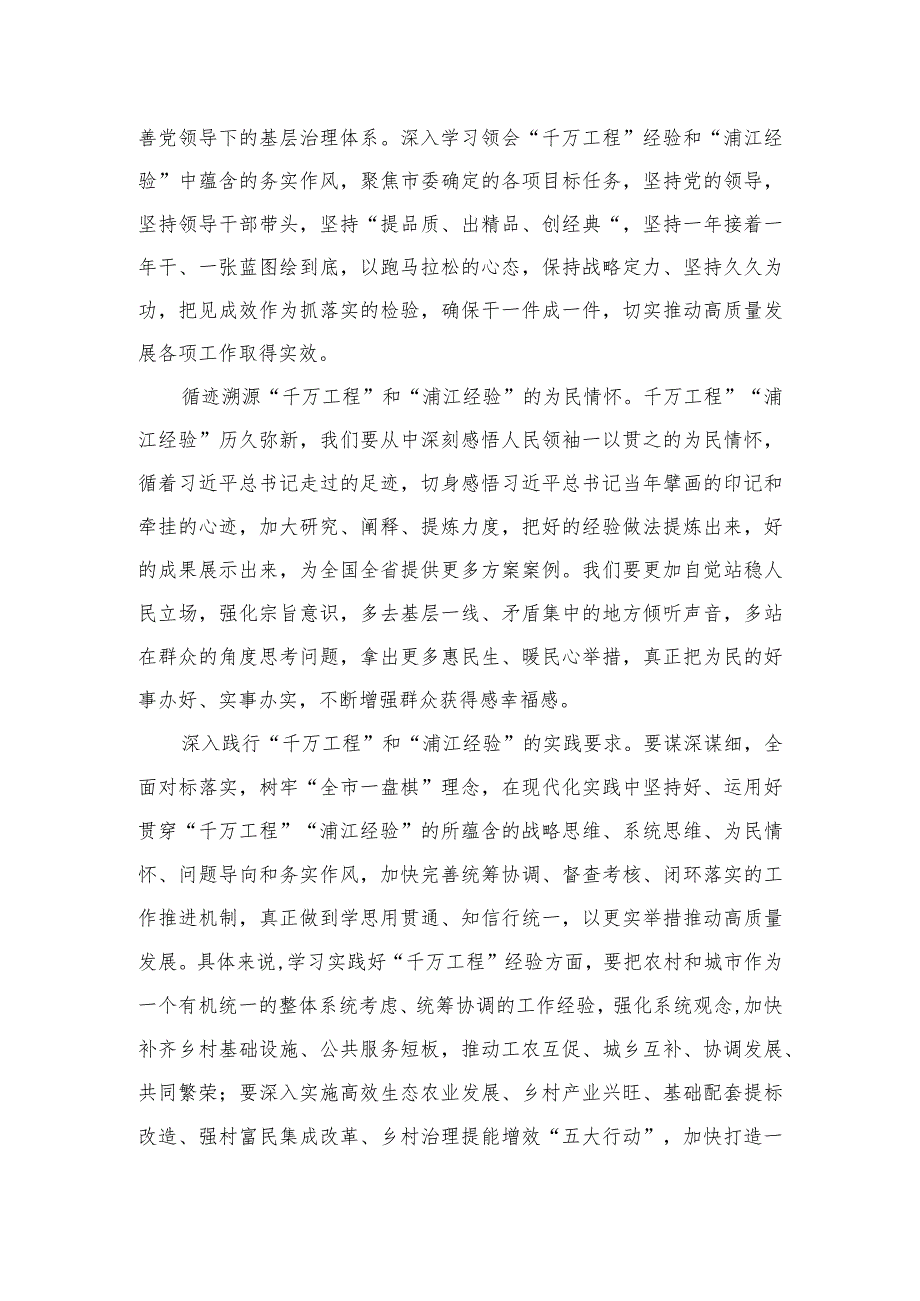 善党领导下的基层治理体系。深入学习领会“千万工程”经验和“浦江经验”中蕴含的务实作风，聚焦市委确定的各项目标任务，坚持党的领导，坚持领导干部带头，坚持“提品质、出精品、创经典“，坚持一年接着一年干、一张蓝图绘到底，以跑马拉松的心态，保持战略定力、坚持久久为功，把见成效作为抓落实的检验，确保干一件成一件，切实推动高质量发展各项工作取得实效。

循迹溯源“千万工程”和“浦江经验”的为民情怀。千万工程”“浦江经验”历久弥新，我们要从中深刻感悟人民领袖一以贯之的为民情怀，循着习近平总书记走过的足迹，切身感悟习近平总书记当年擘画的印记和牵挂的心迹，加大研究、阐释、提炼力度，把好的经验做法提炼出来，好的成果展示出来，为全国全省提供更多方案案例。我们要更加自觉站稳人民立场，强化宗旨意识，多去基层一线、矛盾集中的地方倾听声音，多站在群众的角度思考问题，拿出更多惠民生、暖民心举措，真正把为民的好事办好、实事办实，不断增强群众获得感幸福感。

深入践行“千万工程”和“浦江经验”的实践要求。要谋深谋细，全面对标落实，树牢“全市一盘棋”理念，在现代化实践中坚持好、运用好贯穿“千万工程”“浦江经验”的所蕴含的战略思维、系统思维、为民情怀、问题导向和务实作风，加快完善统筹协调、督查考核、闭环落实的工作推进机制，真正做到学思用贯通、知信行统一，以更实举措推动高质量发展。具体来说,学习实践好“千万工程”经验方面，要把农村和城市作为一个有机统一的整体系统考虑、统筹协调的工作经验，强化系统观念,加快补齐乡村基础设施、公共服务短板，推动工农互促、城乡互补、协调发展、共同繁荣；要深入实施高效生态农业发展、乡村产业兴旺、基础配套提标改造、强村富民集成改革、乡村治理提能增效“五大行动”，加快打造一